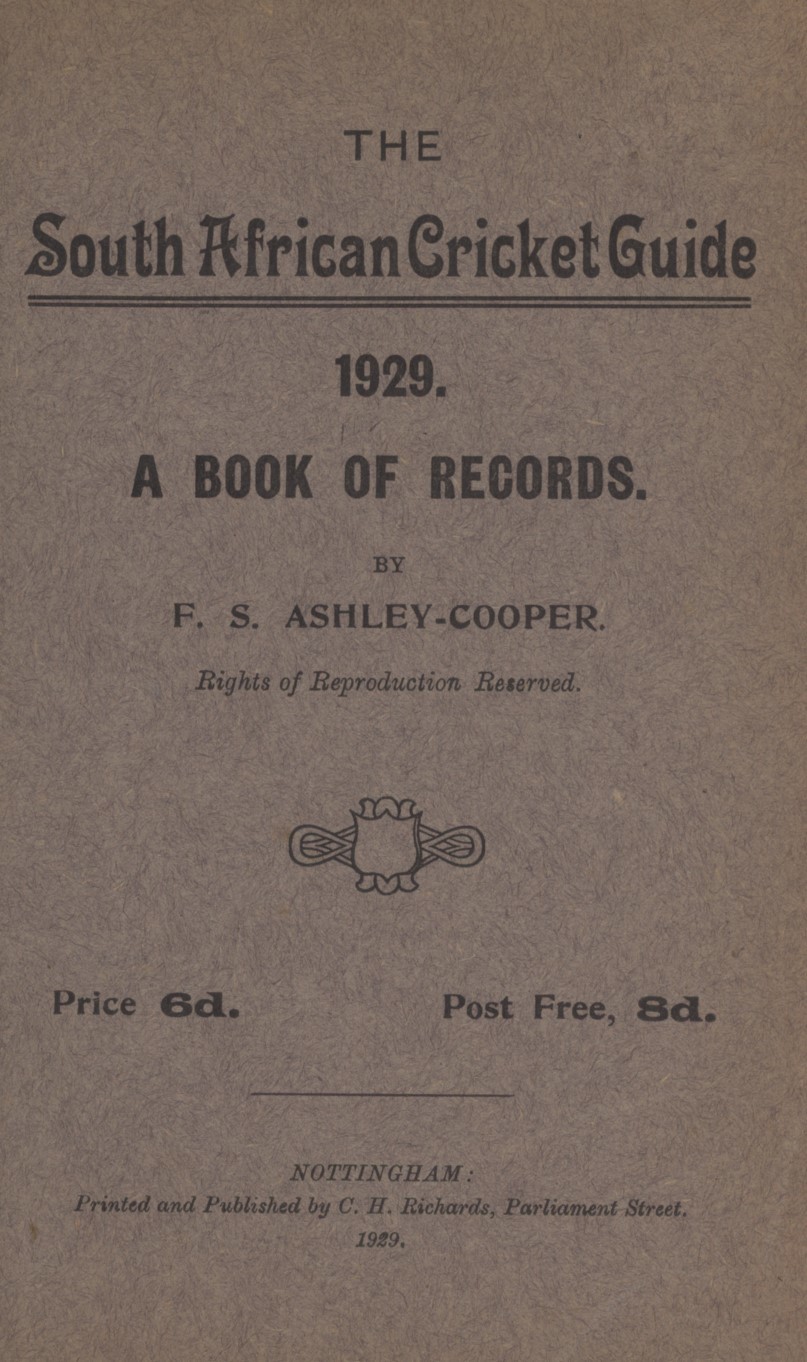 THE

South African Cricket Guide

1929.

A BOOK OF RECORDS.

BY

F. S. ASHLEY-COOPER.

Rights of Reproduction Reserved.

Price 6d. Post Free, 8d.

NOTTINGHAM:

Printed and Published by C. H. Richards, Parliament Street.

1929.